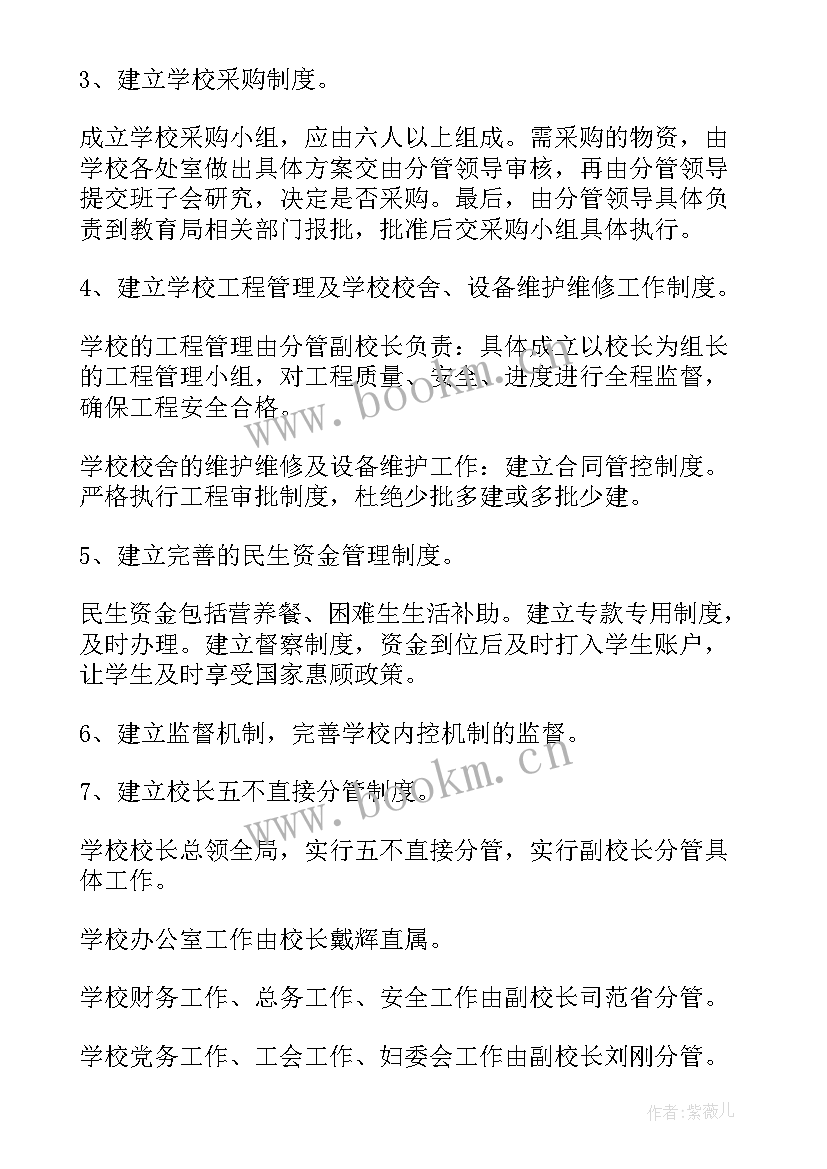 3、建立学校采购制度。

成立学校采购小组，应由六人以上组成。需采购的物资，由学校各处室做出具体方案交由分管领导审核，再由分管领导提交班子会研究，决定是否采购。最后，由分管领导具体负责到教育局相关部门报批，批准后交采购小组具体执行。

4、建立学校工程管理及学校校舍、设备维护维修工作制度。

学校的工程管理由分管副校长负责：具体成立以校长为组长的工程管理小组，对工程质量、安全、进度进行全程监督，确保工程安全合格。

学校校舍的维护维修及设备维护工作：建立合同管控制度。严格执行工程审批制度，杜绝少批多建或多批少建。

5、建立完善的民生资金管理制度。

民生资金包括营养餐、困难生生活补助。建立专款专用制度，及时办理。建立督察制度，资金到位后及时打入学生账户，让学生及时享受国家惠顾政策。

6、建立监督机制，完善学校内控机制的监督。

7、建立校长五不直接分管制度。

学校校长总领全局，实行五不直接分管，实行副校长分管具体工作。

学校办公室工作由校长戴辉直属。

学校财务工作、总务工作、安全工作由副校长司范省分管。

学校党务工作、工会工作、妇委会工作由副校长刘刚分管。

www.bookm.cn

www.bookm.cn

作者:紫薇儿